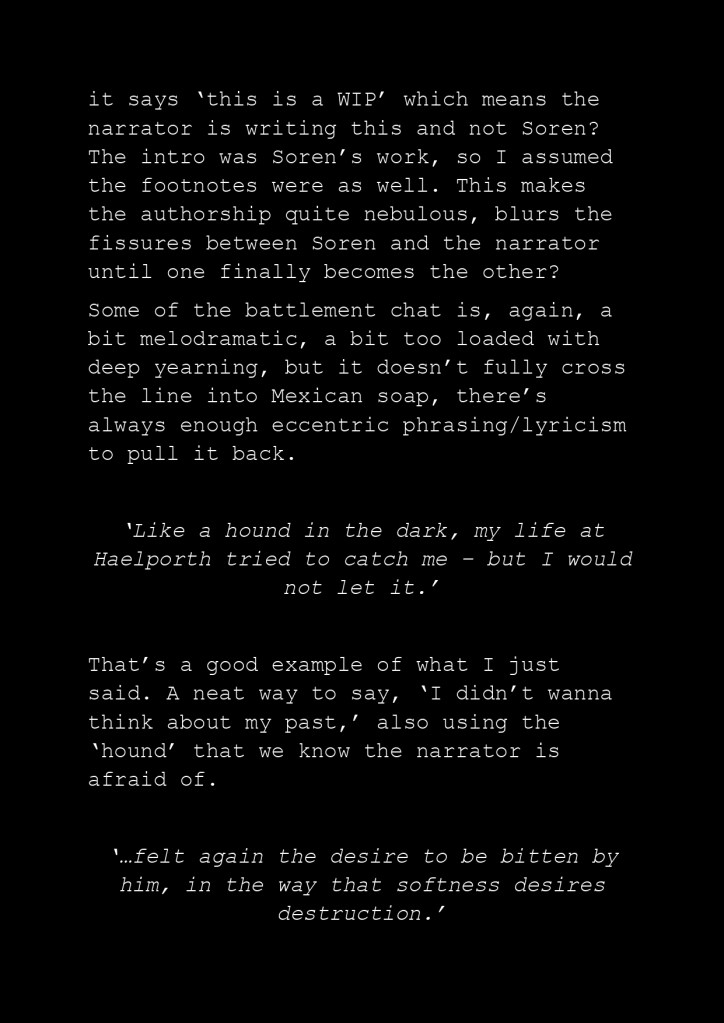 it says 'this is a WIP' which means the narrator is writing this and not Soren? The intro was Soren's work, so I assumed the footnotes were as well. This makes the authorship quite nebulous, blurs the fissures between Soren and the narrator until one finally becomes the other?

Some of the battlement chat is, again, a bit melodramatic, a bit too loaded with deep yearning, but it doesn't fully cross the line into Mexican soap, there's always enough eccentric phrasing/lyricism to pull it back.

'Like a hound in the dark, my life at Haelporth tried to catch me – but I would not let it.'

That's a good example of what I just said. A neat way to say, 'I didn't wanna think about my past,' also using the 'hound' that we know the narrator is afraid of.

'…felt again the desire to be bitten by him, in the way that softness desires destruction.'